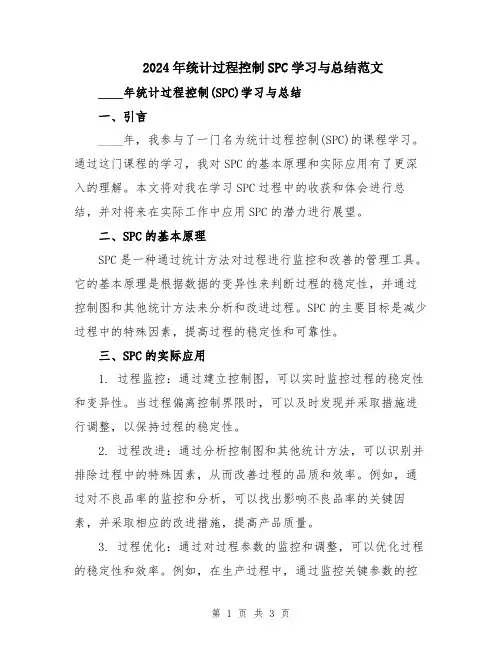 2024年统计过程控制SPC学习与总结范文

____年统计过程控制(SPC)学习与总结

一、引言

____年，我参与了一门名为统计过程控制(SPC)的课程学习。通过这门课程的学习，我对SPC的基本原理和实际应用有了更深入的理解。本文将对我在学习SPC过程中的收获和体会进行总结，并对将来在实际工作中应用SPC的潜力进行展望。

二、SPC的基本原理

SPC是一种通过统计方法对过程进行监控和改善的管理工具。它的基本原理是根据数据的变异性来判断过程的稳定性，并通过控制图和其他统计方法来分析和改进过程。SPC的主要目标是减少过程中的特殊因素，提高过程的稳定性和可靠性。

三、SPC的实际应用

1. 过程监控：通过建立控制图，可以实时监控过程的稳定性和变异性。当过程偏离控制界限时，可以及时发现并采取措施进行调整，以保持过程的稳定性。

2. 过程改进：通过分析控制图和其他统计方法，可以识别并排除过程中的特殊因素，从而改善过程的品质和效率。例如，通过对不良品率的监控和分析，可以找出影响不良品率的关键因素，并采取相应的改进措施，提高产品质量。

3. 过程优化：通过对过程参数的监控和调整，可以优化过程的稳定性和效率。例如，在生产过程中，通过监控关键参数的控

第 1 页 共 3 页